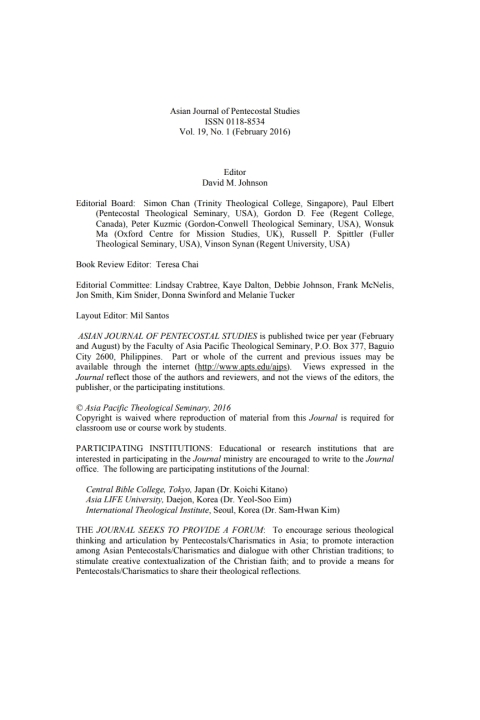 Asian Journal of Pentecostal Studies
ISSN 0118-8534
Vol. 19, No. 1 (February 2016)

Editor
David M. Johnson

Editorial Board: Simon Chan (Trinity Theological College, Singapore), Paul Elbert (Pentecostal Theological Seminary, USA), Gordon D. Fee (Regent College, Canada), Peter Kuzmic (Gordon-Conwell Theological Seminary, USA), Wonsuk Ma (Oxford Centre for Mission Studies, UK), Russell P. Spittler (Fuller Theological Seminary, USA), Vinson Synan (Regent University, USA)

Book Review Editor: Teresa Chai

Editorial Committee: Lindsay Crabtree, Kaye Dalton, Debbie Johnson, Frank McNelis, Jon Smith, Kim Snider, Donna Swinford and Melanie Tucker

Layout Editor: Mil Santos

ASIAN JOURNAL OF PENTECOSTAL STUDIES is published twice per year (February and August) by the Faculty of Asia Pacific Theological Seminary, P.O. Box 377, Baguio City 2600, Philippines. Part or whole of the current and previous issues may be available through the internet (http://www.apts.edu/ajps). Views expressed in the Journal reflect those of the authors and reviewers, and not the views of the editors, the publisher, or the participating institutions.

© Asia Pacific Theological Seminary, 2016
Copyright is waived where reproduction of material from this Journal is required for classroom use or course work by students.

PARTICIPATING INSTITUTIONS: Educational or research institutions that are interested in participating in the Journal ministry are encouraged to write to the Journal office. The following are participating institutions of the Journal:

Central Bible College, Tokyo, Japan (Dr. Koichi Kitano)
Asia LIFE University, Daejon, Korea (Dr. Yeol-Soo Eim)
International Theological Institute, Seoul, Korea (Dr. Sam-Hwan Kim)

THE JOURNAL SEEKS TO PROVIDE A FORUM: To encourage serious theological thinking and articulation by Pentecostals/Charismatics in Asia; to promote interaction among Asian Pentecostals/Charismatics and dialogue with other Christian traditions; to stimulate creative contextualization of the Christian faith; and to provide a means for Pentecostals/Charismatics to share their theological reflections.